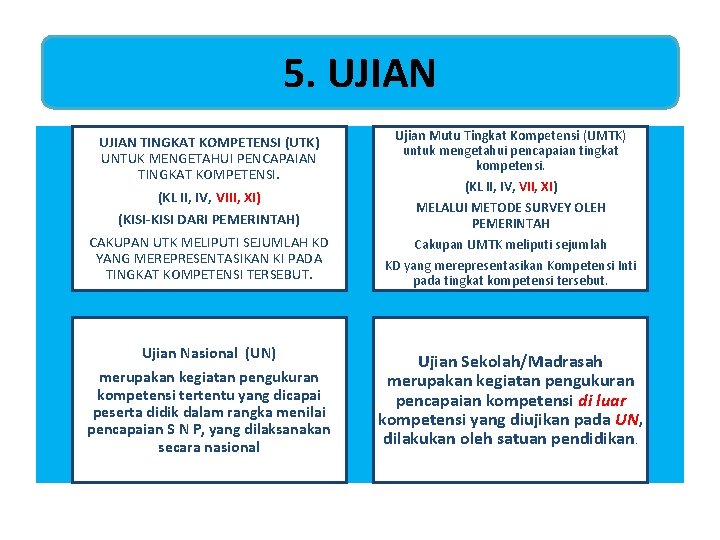 5. UJIAN

UJIAN TINGKAT KOMPETENSI (UTK) UNTUK MENGETAHUI PENCAPAIAN TINGKAT KOMPETENSI.

(KL II, IV, VIII, XI)

(KISI-KISI DARI PEMERINTAH)

CAKUPAN UTK MELIPUTI SEJUMLAH KD YANG MEREPRESENTASIKAN KI PADA TINGKAT KOMPETENSI TERSEBUT.

Ujian Mutu Tingkat Kompetensi (UMTK) untuk mengetahui pencapaian tingkat kompetensi.

(KL II, IV, VII, XI)

MELALUI METODE SURVEY OLEH PEMERINTAH

Cakupan UMTK meliputi sejumlah

KD yang merepresentasikan Kompetensi Inti pada tingkat kompetensi tersebut.

Ujian Nasional (UN)

merupakan kegiatan pengukuran kompetensi tertentu yang dicapai peserta didik dalam rangka menilai pencapaian S N P, yang dilaksanakan secara nasional

Ujian Sekolah/Madrasah merupakan kegiatan pengukuran pencapaian kompetensi di luar kompetensi yang diujikan pada UN, dilakukan oleh satuan pendidikan.